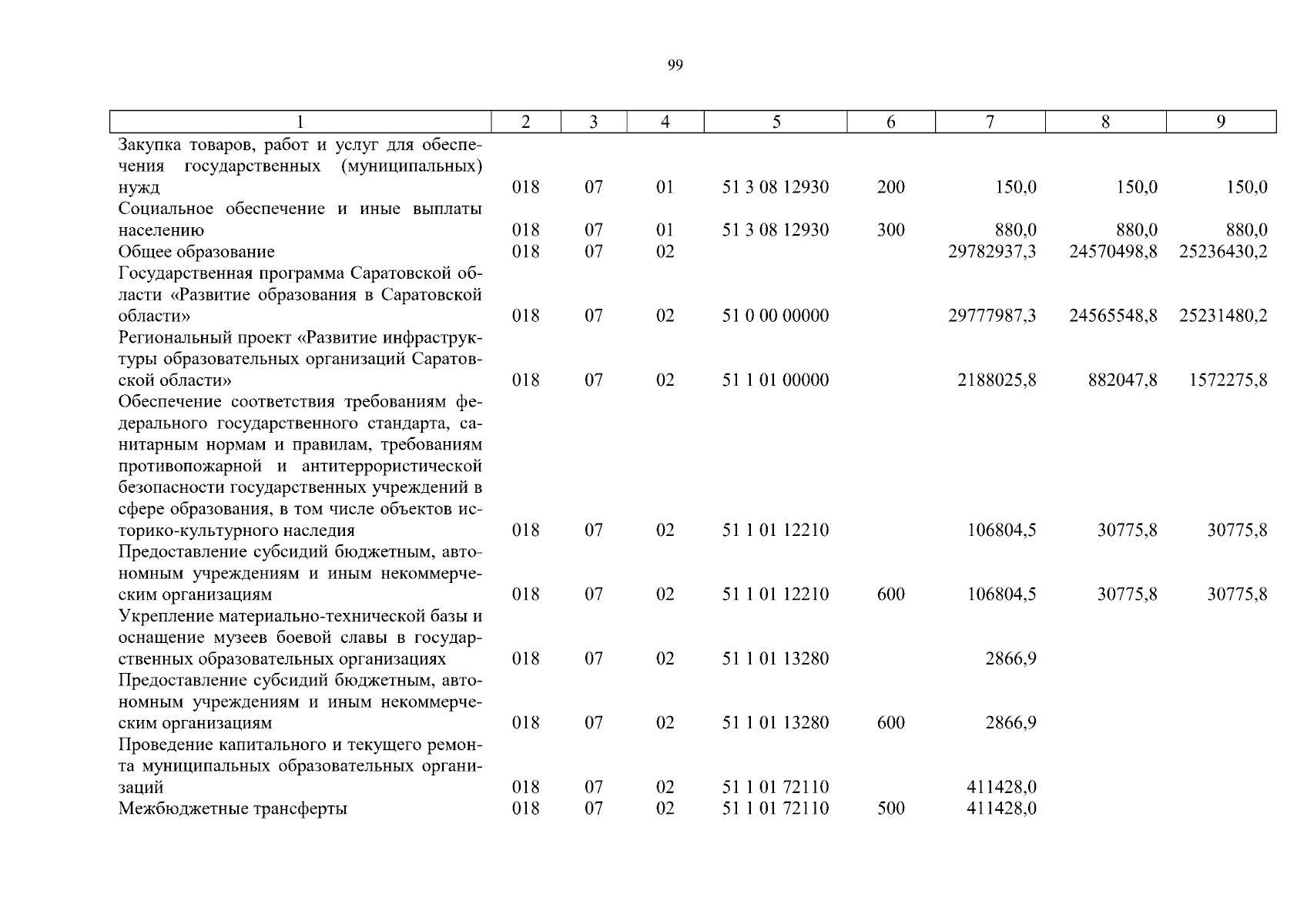 99

| 1 | 2 | 3 | 4 | 5 | 6 | 7 | 8 | 9 |
|---|---|---|---|---|---|---|---|---|
| Закупка товаров, работ и услуг для обеспечения государственных (муниципальных) нужд | 018 | 07 | 01 | 51 3 08 12930 | 200 | 150,0 | 150,0 | 150,0 |
| Социальное обеспечение и иные выплаты населению | 018 | 07 | 01 | 51 3 08 12930 | 300 | 880,0 | 880,0 | 880,0 |
| Общее образование | 018 | 07 | 02 | | | 29782937,3 | 24570498,8 | 25236430,2 |
| Государственная программа Саратовской области «Развитие образования в Саратовской области» | 018 | 07 | 02 | 51 0 00 00000 | | 29777987,3 | 24565548,8 | 25231480,2 |
| Региональный проект «Развитие инфраструктуры образовательных организаций Саратовской области» | 018 | 07 | 02 | 51 1 01 00000 | | 2188025,8 | 882047,8 | 1572275,8 |
| Обеспечение соответствия требованиям федерального государственного стандарта, санитарным нормам и правилам, требованиям противопожарной и антитеррористической безопасности государственных учреждений в сфере образования, в том числе объектов историко-культурного наследия | 018 | 07 | 02 | 51 1 01 12210 | | 106804,5 | 30775,8 | 30775,8 |
| Предоставление субсидий бюджетным, автономным учреждениям и иным некоммерческим организациям | 018 | 07 | 02 | 51 1 01 12210 | 600 | 106804,5 | 30775,8 | 30775,8 |
| Укрепление материально-технической базы и оснащение музеев боевой славы в государственных образовательных организациях | 018 | 07 | 02 | 51 1 01 13280 | | 2866,9 | | |
| Предоставление субсидий бюджетным, автономным учреждениям и иным некоммерческим организациям | 018 | 07 | 02 | 51 1 01 13280 | 600 | 2866,9 | | |
| Проведение капитального и текущего ремонта муниципальных образовательных организаций | 018 | 07 | 02 | 51 1 01 72110 | | 411428,0 | | |
| Межбюджетные трансферты | 018 | 07 | 02 | 51 1 01 72110 | 500 | 411428,0 | | |